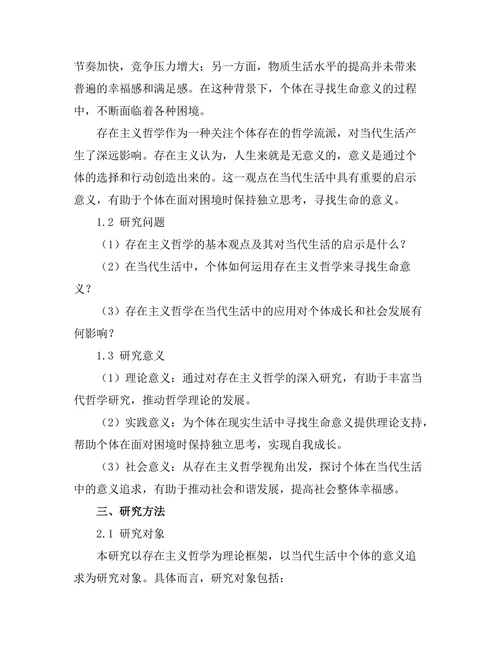 节奏加快，竞争压力增大；另一方面，物质生活水平的提高并未带来普遍的幸福感和满足感。在这种背景下，个体在寻找生命意义的过程中，不断面临着各种困境。

存在主义哲学作为一种关注个体存在的哲学流派，对当代生活产生了深远影响。存在主义认为，人生来就是无意义的，意义是通过个体的选择和行动创造出来的。这一观点在当代生活中具有重要的启示意义，有助于个体在面对困境时保持独立思考，寻找生命的意义。

1.2 研究问题

（1）存在主义哲学的基本观点及其对当代生活的启示是什么？

（2）在当代生活中，个体如何运用存在主义哲学来寻找生命意义？

（3）存在主义哲学在当代生活中的应用对个体成长和社会发展有何影响？

1.3 研究意义

（1）理论意义：通过对存在主义哲学的深入研究，有助于丰富当代哲学研究，推动哲学理论的发展。

（2）实践意义：为个体在现实生活中寻找生命意义提供理论支持，帮助个体在面对困境时保持独立思考，实现自我成长。

（3）社会意义：从存在主义哲学视角出发，探讨个体在当代生活中的意义追求，有助于推动社会和谐发展，提高社会整体幸福感。

三、研究方法

2.1 研究对象

本研究以存在主义哲学为理论框架，以当代生活中个体的意义追求为研究对象。具体而言，研究对象包括：